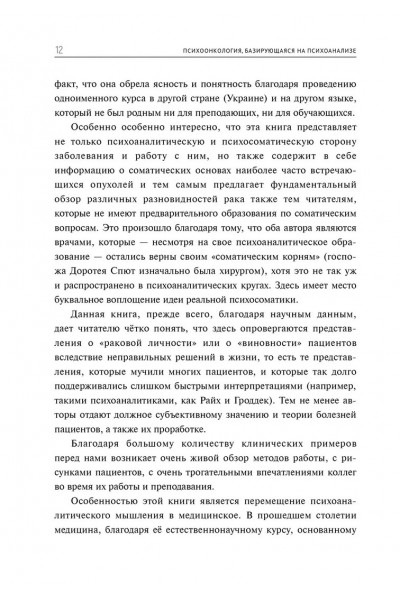 12 ПСИХООНКОЛОГИЯ, БАЗИРУЮЩАЯСЯ НА ПСИХОАНАЛИЗЕ

факт, что она обрела ясность и понятность благодаря проведению одноименного курса в другой стране (Украине) и на другом языке, который не был родным ни для преподающих, ни для обучающихся.

Особенно особенно интересно, что эта книга представляет не только психоаналитическую и психосоматическую сторону заболевания и работу с ним, но также содержит в себе информацию о соматических основах наиболее часто встречающихся опухолей и тем самым предлагает фундаментальный обзор различных разновидностей рака также тем читателям, которые не имеют предварительного образования по соматическим вопросам. Это произошло благодаря тому, что оба автора являются врачами, которые — несмотря на свое психоаналитическое образование — остались верны своим «соматическим корням» (госпожа Доротея Спют изначально была хирургом), хотя это не так уж и распространено в психоаналитических кругах. Здесь имеет место буквальное воплощение идеи реальной психосоматики.

Данная книга, прежде всего, благодаря научным данным, дает читателю чётко понять, что здесь опровергаются представления о «раковой личности» или о «виновности» пациентов вследствие неправильных решений в жизни, то есть те представления, которые мучили многих пациентов, и которые так долго поддерживались слишком быстрыми интерпретациями (например, такими психоаналитиками, как Райх и Гроддек). Тем не менее авторы отдают должное субъективному значению и теории болезней пациентов, а также их проработке.

Благодаря большому количеству клинических примеров перед нами возникает очень живой обзор методов работы, с рисунками пациентов, с очень трогательными впечатлениями коллег во время их работы и преподавания.

Особенностью этой книги является перемещение психоаналитического мышления в медицинское. В прошедшем столетии медицина, благодаря её естественнонаучному курсу, основанному